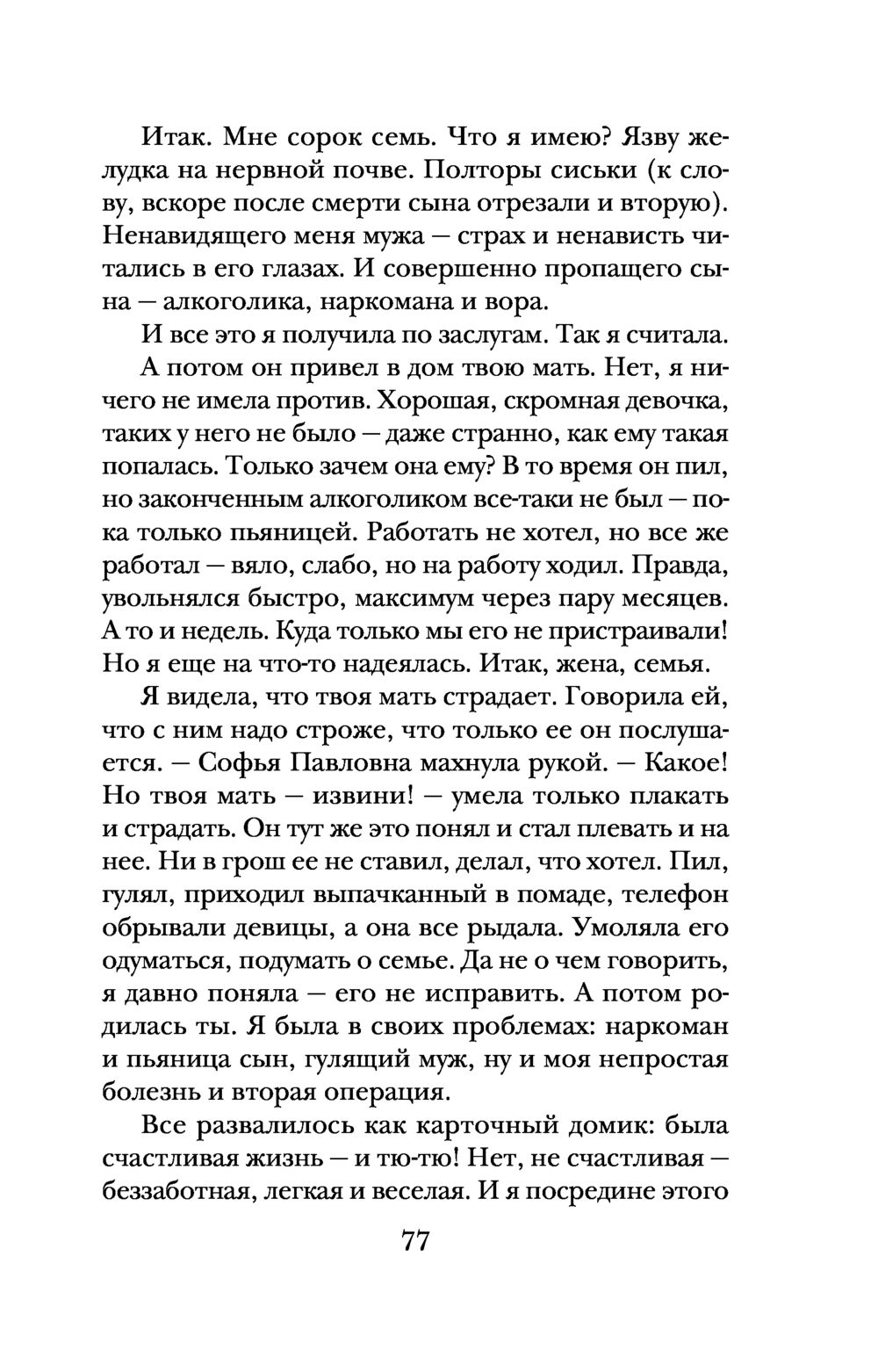 Итак. Мне сорок семь. Что я имею? Язву желудка на нервной почве. Полторы сиськи (к слову, вскоре после смерти сына отрезали и вторую). Ненавидящего меня мужа — страх и ненависть читались в его глазах. И совершенно пропащего сына — алкоголика, наркомана и вора.

И все это я получила по заслугам. Так я считала.

А потом он привел в дом твою мать. Нет, я ничего не имела против. Хорошая, скромная девочка, таких у него не было — даже странно, как ему такая попалась. Только зачем она ему? В то время он пил, но законченным алкоголиком все-таки не был — пока только пьяницей. Работать не хотел, но все же работал — вяло, слабо, но на работу ходил. Правда, увольнялся быстро, максимум через пару месяцев. А то и недель. Куда только мы его не пристраивали! Но я еще на что-то надеялась. Итак, жена, семья.

Я видела, что твоя мать страдает. Говорила ей, что с ним надо строже, что только ее он послушается. — Софья Павловна махнула рукой. — Какое! Но твоя мать — извини! — умела только плакать и страдать. Он тут же это понял и стал плевать и на нее. Ни в грош ее не ставил, делал, что хотел. Пил, гулял, приходил выпачканный в помаде, телефон обрывали девицы, а она все рыдала. Умоляла его одуматься, подумать о семье. Да не о чем говорить, я давно поняла — его не исправить. А потом родилась ты. Я была в своих проблемах: наркоман и пьяница сын, гулящий муж, ну и моя непростая болезнь и вторая операция.

Все развалилось как карточный домик: была счастливая жизнь — и тю-тю! Нет, не счастливая — беззаботная, легкая и веселая. И я посредине этого

77